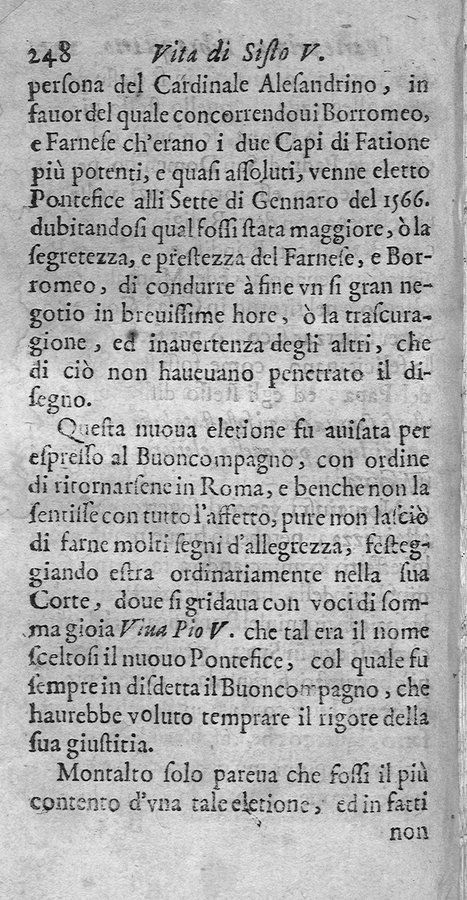 248 Vita di Sisto V.

persona del Cardinale Alesandrino, in fauor del quale concorrendoui Borromeo, e Farnese ch'erano i due Capi di Fatione più potenti, e quasi assoluti, venne eletto Pontefice alli Sette di Gennaro del 1566. dubitandosi qual fossi stata maggiore, ò la segretezza, e prestezza del Farnese, e Borromeo, di condurre à fine vn si gran negotio in breuissime hore, ò la trascuragione, ed inauertenza degli altri, che di ciò non haueuano penetrato il disegno.

Questa nuoua eletione fu auisata per espresso al Buoncompagno, con ordine di ritornarsene in Roma, e benche non la sentisse con tutto l'affetto, pure non lasciò di farne molti segni d'allegrezza, festeggiando estra ordinariamente nella sua Corte, doue si gridaua con voci di somma gioia Viua Pio V. che tal era il nome sceltosi il nuouo Pontefice, col quale fu sempre in disdetta il Buoncompagno, che haurebbe voluto temprare il rigore della sua giustitia.

Montalto solo pareua che fossi il più contento d'vna tale eletione, ed in fatti non